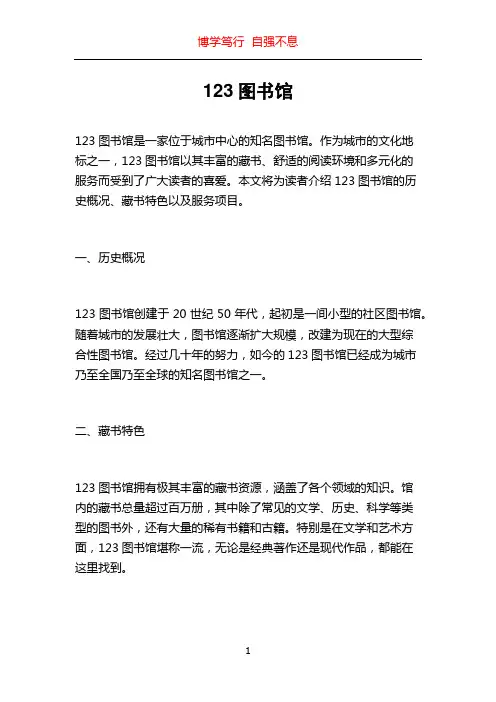 博学笃行 自强不息

123 图书馆

123 图书馆是一家位于城市中心的知名图书馆。作为城市的文化地标之一，123 图书馆以其丰富的藏书、舒适的阅读环境和多元化的服务而受到了广大读者的喜爱。本文将为读者介绍 123 图书馆的历史概况、藏书特色以及服务项目。

一、历史概况

123 图书馆创建于 20 世纪 50 年代，起初是一间小型的社区图书馆。随着城市的发展壮大，图书馆逐渐扩大规模，改建为现在的大型综合性图书馆。经过几十年的努力，如今的 123 图书馆已经成为城市乃至全国乃至全球的知名图书馆之一。

二、藏书特色

123 图书馆拥有极其丰富的藏书资源，涵盖了各个领域的知识。馆内的藏书总量超过百万册，其中除了常见的文学、历史、科学等类型的图书外，还有大量的稀有书籍和古籍。特别是在文学和艺术方面，123 图书馆堪称一流，无论是经典著作还是现代作品，都能在这里找到。

1